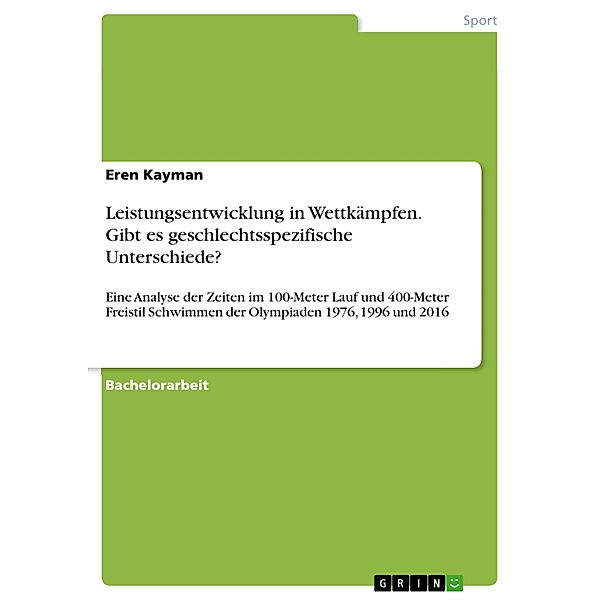 Sport

Eren Kayman

Leistungsentwicklung in Wettkämpfen. Gibt es geschlechtsspezifische Unterschiede?

Eine Analyse der Zeiten im 100-Meter Lauf und 400-Meter Freistil Schwimmen der Olympiaden 1976, 1996 und 2016

Bachelorarbeit

GRIN